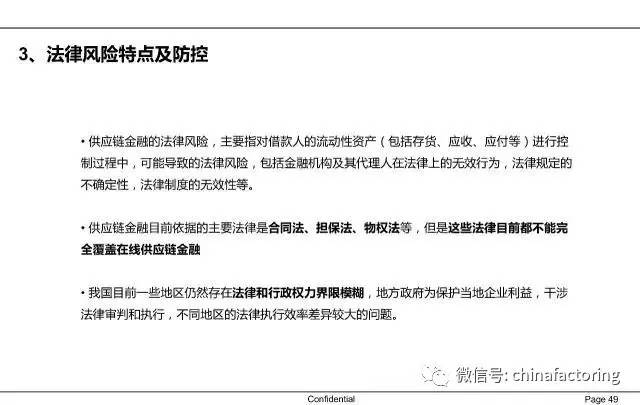 3、法律风险特点及防控

• 供应链金融的法律风险，主要指对借款人的流动性资产（包括存货、应收、应付等）进行控制过程中，可能导致的法律风险，包括金融机构及其代理人在法律上的无效行为，法律规定的不确定性，法律制度的无效性等。

• 供应链金融目前依据的主要法律是合同法、担保法、物权法等，但是这些法律目前都不能完全覆盖在线供应链金融

• 我国目前一些地区仍然存在法律和行政权力界限模糊，地方政府为保护当地企业利益，干涉法律审判和执行，不同地区的法律执行效率差异较大的问题。

微信号: chinafactoring

Confidential

Page 49